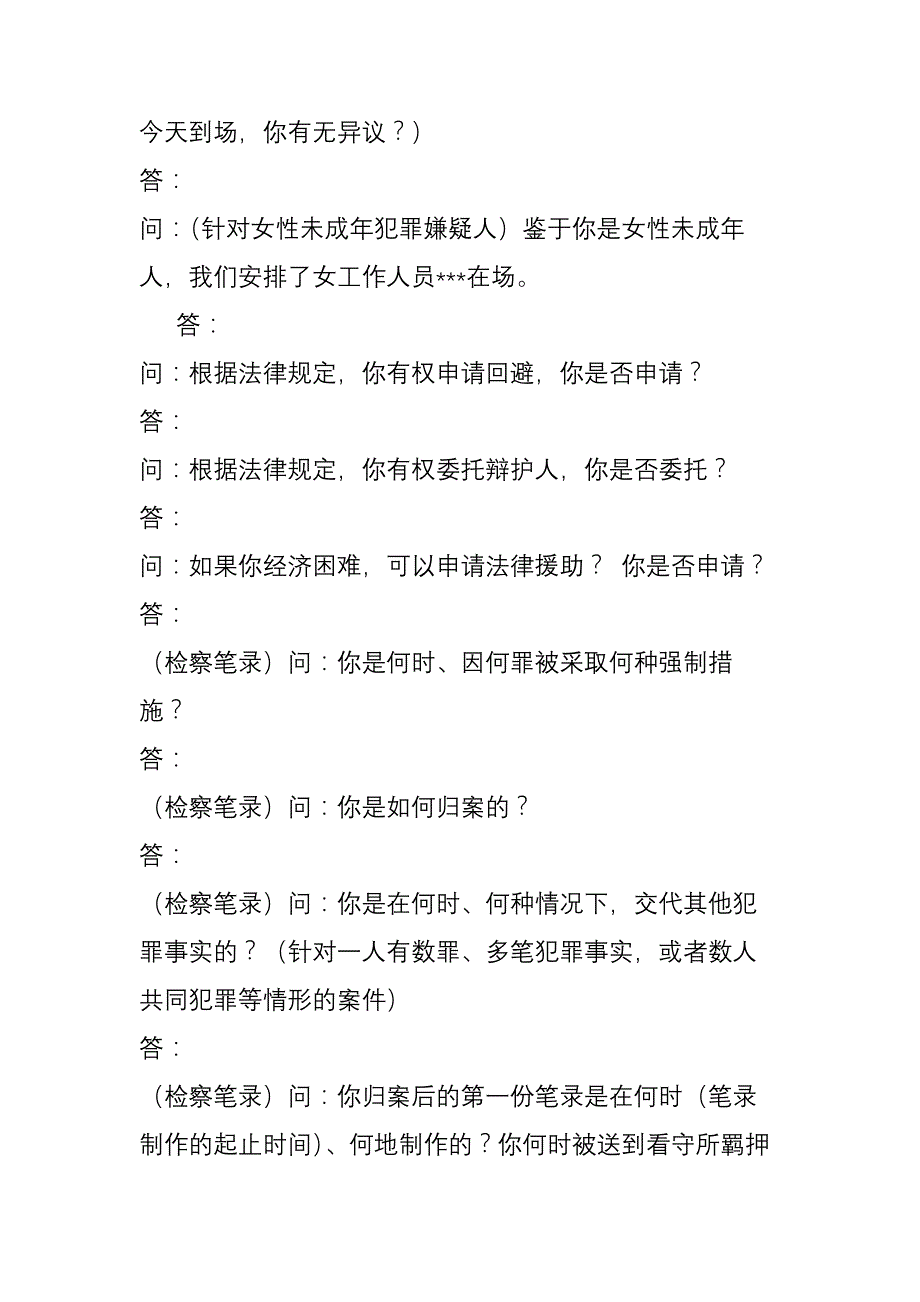 今天到场，你有无异议？）

答：

问：（针对女性未成年犯罪嫌疑人）鉴于你是女性未成年人，我们安排了女工作人员***在场。

答：

问：根据法律规定，你有权申请回避，你是否申请？

答：

问：根据法律规定，你有权委托辩护人，你是否委托？

答：

问：如果你经济困难，可以申请法律援助？ 你是否申请？

答：

（检察笔录）问：你是何时、因何罪被采取何种强制措施？

答：

（检察笔录）问：你是如何归案的？

答：

（检察笔录）问：你是在何时、何种情况下，交代其他犯罪事实的？（针对一人有数罪、多笔犯罪事实，或者数人共同犯罪等情形的案件）

答：

（检察笔录）问：你归案后的第一份笔录是在何时（笔录制作的起止时间）、何地制作的？你何时被送到看守所羁押